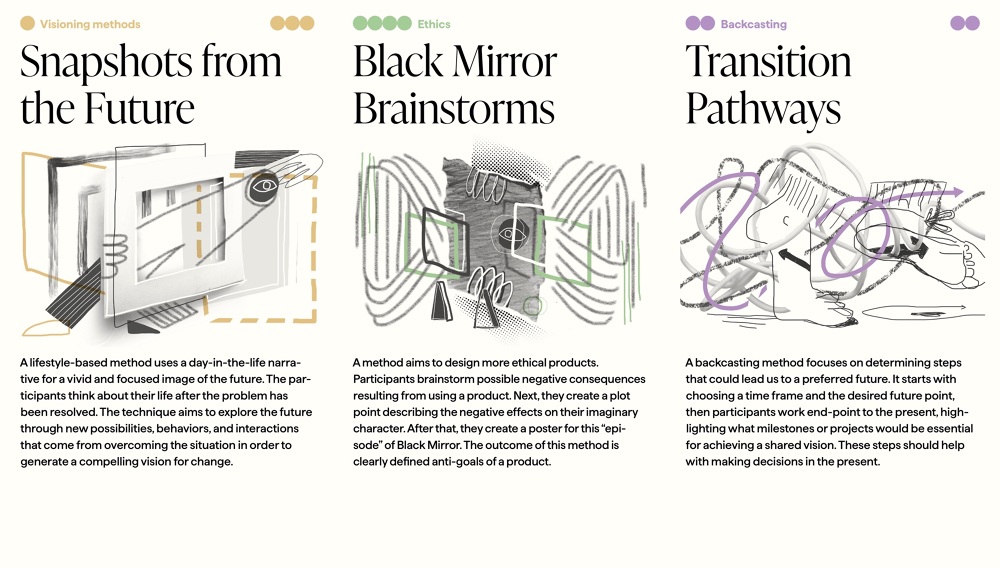 Visioning methods

Snapshots from the Future

A lifestyle-based method uses a day-in-the-life narrative for a vivid and focused image of the future. The participants think about their life after the problem has been resolved. The technique aims to explore the future through new possibilities, behaviors, and interactions that come from overcoming the situation in order to generate a compelling vision for change.

Ethics

Black Mirror Brainstorms

A method aims to design more ethical products. Participants brainstorm possible negative consequences resulting from using a product. Next, they create a plot point describing the negative effects on their imaginary character. After that, they create a poster for this "episode" of Black Mirror. The outcome of this method is clearly defined anti-goals of a product.

Backcasting

Transition Pathways

A backcasting method focuses on determining steps that could lead us to a preferred future. It starts with choosing a time frame and the desired future point, then participants work end-point to the present, highlighting what milestones or projects would be essential for achieving a shared vision. These steps should help with making decisions in the present.